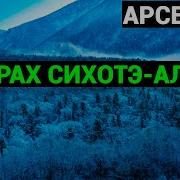 АРСЕ

РАХ СИХОТЭ-АЛ